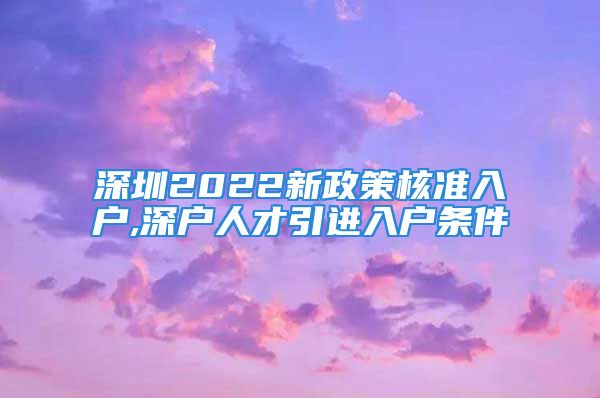 深圳2022新政策核准入户,深户人才引进入户条件